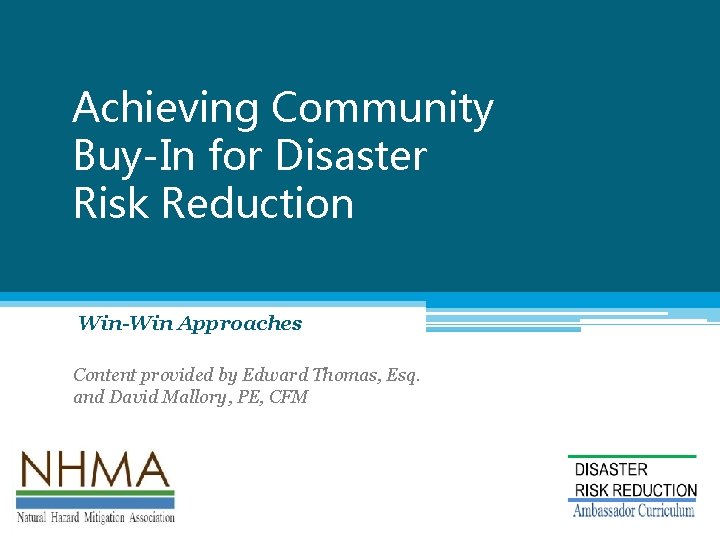 Achieving Community Buy-In for Disaster Risk Reduction

Win-Win Approaches

Content provided by Edward Thomas, Esq. and David Mallory, PE, CFM

NHMA
Natural Hazard Mitigation Association

DISASTER
RISK REDUCTION
Ambassador Curriculum